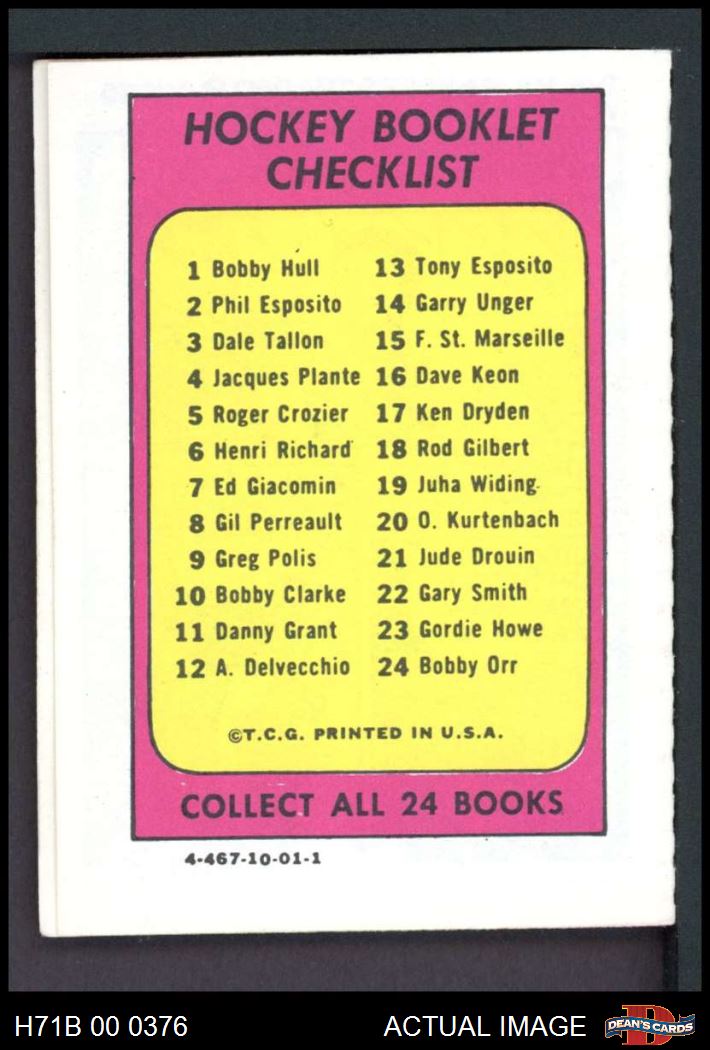 HOCKEY BOOKLET CHECKLIST

1 Bobby Hull
2 Phil Esposito
3 Dale Tallon
4 Jacques Plante
5 Roger Crozier
6 Henri Richard
7 Ed Giacomin
8 Gil Perreault
9 Greg Polis
10 Bobby Clarke
11 Danny Grant
12 A. Delvecchio

13 Tony Esposito
14 Garry Unger
15 F. St. Marseille
16 Dave Keon
17 Ken Dryden
18 Rod Gilbert
19 Juha Widing
20 O. Kurtenbach
21 Jude Drouin
22 Gary Smith
23 Gordie Howe
24 Bobby Orr

©T.C.G. PRINTED IN U.S.A.

COLLECT ALL 24 BOOKS

4-467-10-01-1

H71B 00 0376

ACTUAL IMAGE

DEAN'S CARDS